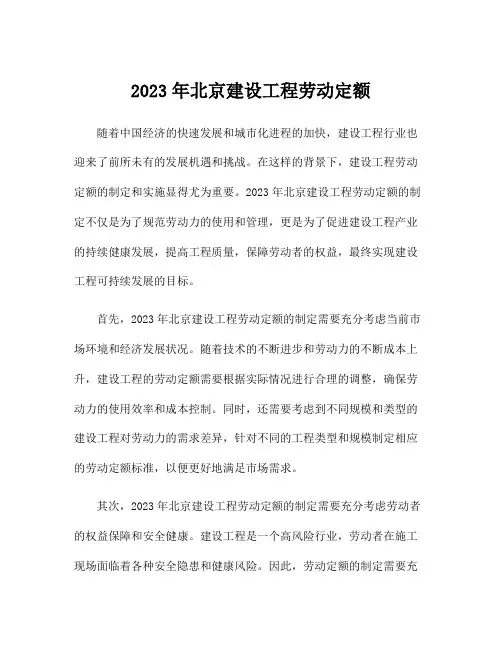 2023 年北京建设工程劳动定额

随着中国经济的快速发展和城市化进程的加快，建设工程行业也迎来了前所未有的发展机遇和挑战。在这样的背景下，建设工程劳动定额的制定和实施显得尤为重要。2023 年北京建设工程劳动定额的制定不仅是为了规范劳动力的使用和管理，更是为了促进建设工程产业的持续健康发展，提高工程质量，保障劳动者的权益，最终实现建设工程可持续发展的目标。

首先，2023 年北京建设工程劳动定额的制定需要充分考虑当前市场环境和经济发展状况。随着技术的不断进步和劳动力的不断成本上升，建设工程的劳动定额需要根据实际情况进行合理的调整，确保劳动力的使用效率和成本控制。同时，还需要考虑到不同规模和类型的建设工程对劳动力的需求差异，针对不同的工程类型和规模制定相应的劳动定额标准，以便更好地满足市场需求。

其次，2023 年北京建设工程劳动定额的制定需要充分考虑劳动者的权益保障和安全健康。建设工程是一个高风险行业，劳动者在施工现场面临着各种安全隐患和健康风险。因此，劳动定额的制定需要充